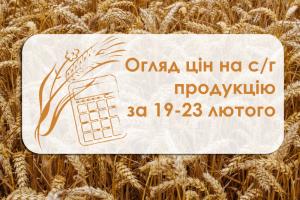 Огляд цін на с/г продукцію за 19-23 лютого